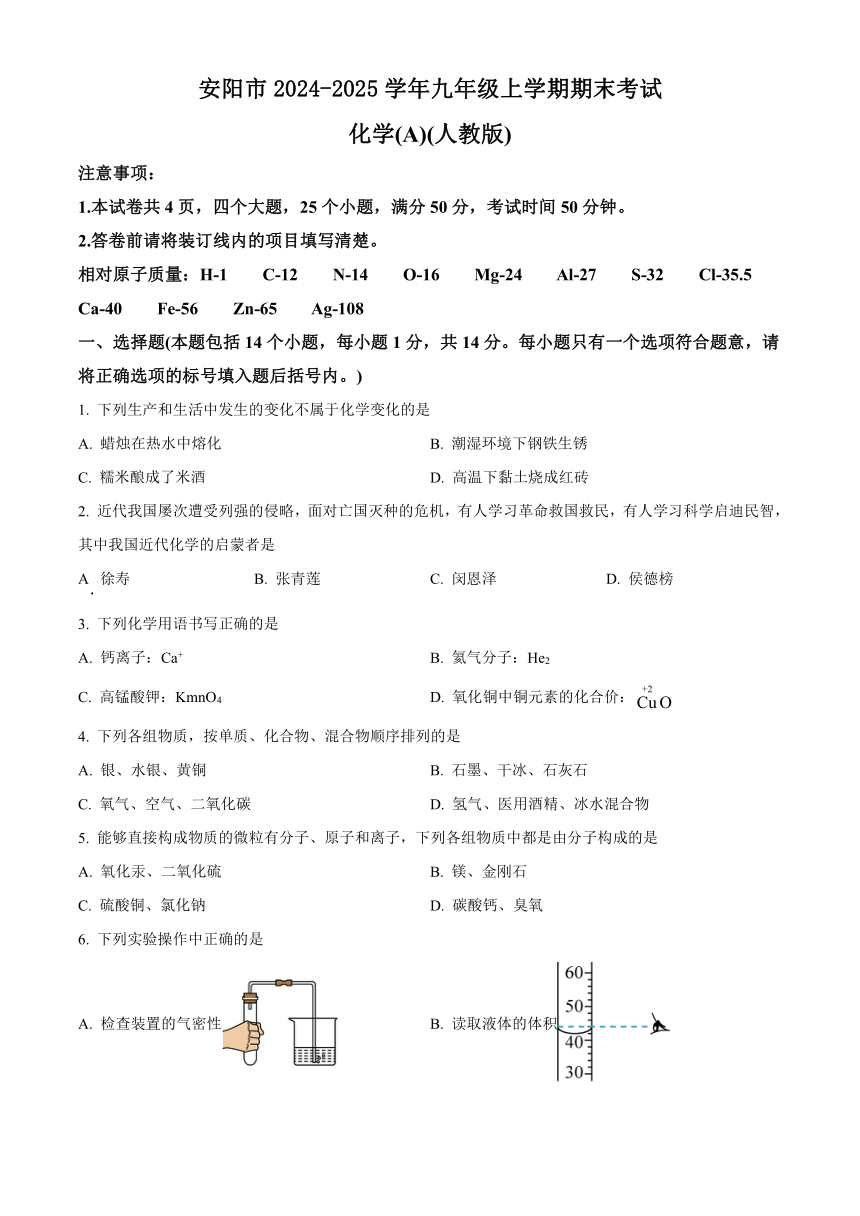 安阳市 2024-2025 学年九年级上学期期末考试

化学(A)(人教版)

注意事项：

1.本试卷共 4 页，四个大题，25 个小题，满分 50 分，考试时间 50 分钟。

2.答卷前请将装订线内的项目填写清楚。

相对原子质量：H-1　C-12　N-14　O-16　Mg-24　Al-27　S-32　Cl-35.5　Ca-40　Fe-56　Zn-65　Ag-108

一、选择题(本题包括 14 个小题，每小题 1 分，共 14 分。每小题只有一个选项符合题意，请将正确选项的标号填入题后括号内。)

1. 下列生产和生活中发生的变化不属于化学变化的是

A. 蜡烛在热水中熔化　B. 潮湿环境下钢铁生锈

C. 糯米酿成了米酒　D. 高温下黏土烧成红砖

2. 近代我国屡次遭受列强的侵略，面对亡国灭种的危机，有人学习革命救国救民，有人学习科学启迪民智，其中我国近代化学的启蒙者是

A. 徐寿　B. 张青莲　C. 闵恩泽　D. 侯德榜

3. 下列化学用语书写正确的是

A. 钙离子：$Ca^+$　B. 氦气分子：$He_2$

C. 高锰酸钾：$KmnO_4$　D. 氧化铜中铜元素的化合价：$\overset{+2}{Cu}O$

4. 下列各组物质，按单质、化合物、混合物顺序排列的是

A. 银、水银、黄铜　B. 石墨、干冰、石灰石

C. 氧气、空气、二氧化碳　D. 氢气、医用酒精、冰水混合物

5. 能够直接构成物质的微粒有分子、原子和离子，下列各组物质中都是由分子构成的是

A. 氧化汞、二氧化硫　B. 镁、金刚石

C. 硫酸铜、氯化钠　D. 碳酸钙、臭氧

6. 下列实验操作中正确的是

A. 检查装置的气密性　B. 读取液体的体积

60
50
40
30